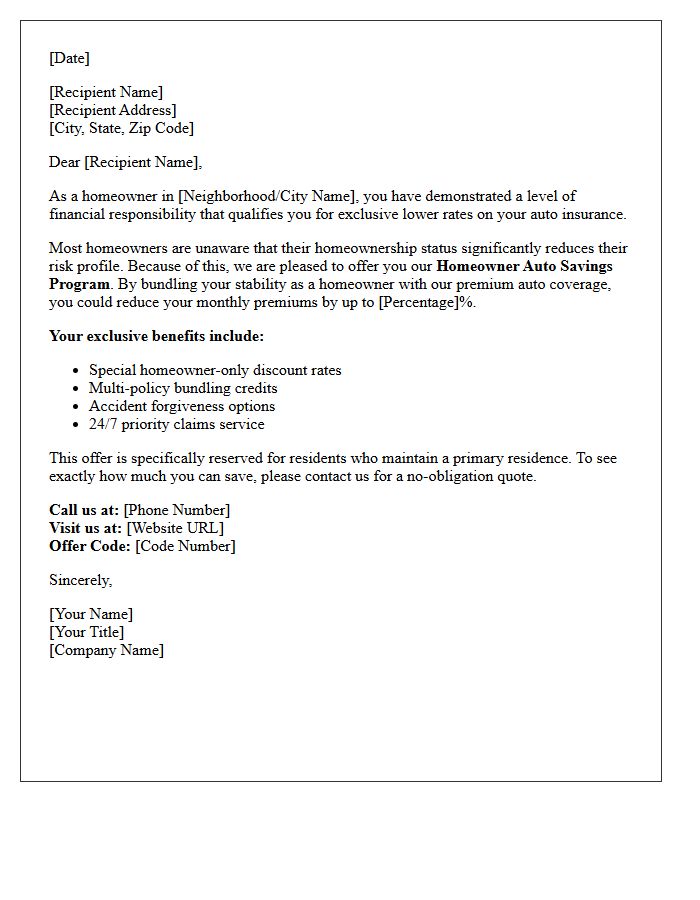 [Date]

[Recipient Name]
[Recipient Address]
[City, State, Zip Code]

Dear [Recipient Name],

As a homeowner in [Neighborhood/City Name], you have demonstrated a level of financial responsibility that qualifies you for exclusive lower rates on your auto insurance.

Most homeowners are unaware that their homeownership status significantly reduces their risk profile. Because of this, we are pleased to offer you our Homeowner Auto Savings Program. By bundling your stability as a homeowner with our premium auto coverage, you could reduce your monthly premiums by up to [Percentage]%.

Your exclusive benefits include:

• Special homeowner-only discount rates
• Multi-policy bundling credits
• Accident forgiveness options
• 24/7 priority claims service

This offer is specifically reserved for residents who maintain a primary residence. To see exactly how much you can save, please contact us for a no-obligation quote.

Call us at: [Phone Number]
Visit us at: [Website URL]
Offer Code: [Code Number]

Sincerely,

[Your Name]
[Your Title]
[Company Name]